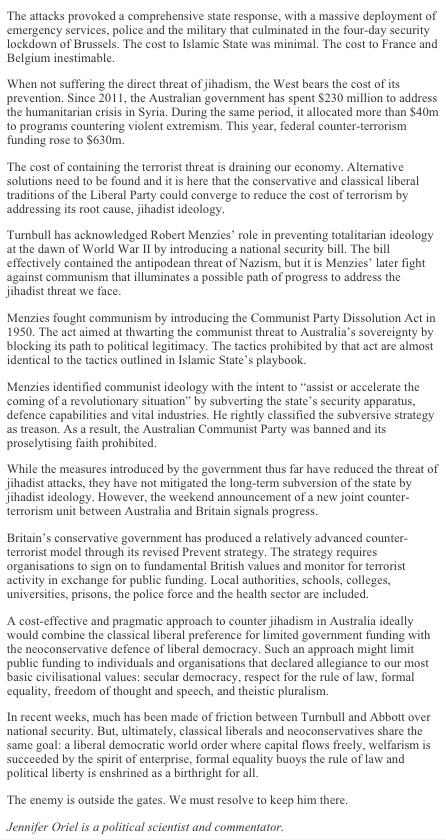 The attacks provoked a comprehensive state response, with a massive deployment of emergency services, police and the military that culminated in the four-day security lockdown of Brussels. The cost to Islamic State was minimal. The cost to France and Belgium inestimable.

When not suffering the direct threat of jihadism, the West bears the cost of its prevention. Since 2011, the Australian government has spent $230 million to address the humanitarian crisis in Syria. During the same period, it allocated more than $40m to programs countering violent extremism. This year, federal counter-terrorism funding rose to $630m.

The cost of containing the terrorist threat is draining our economy. Alternative solutions need to be found and it is here that the conservative and classical liberal traditions of the Liberal Party could converge to reduce the cost of terrorism by addressing its root cause, jihadist ideology.

Turnbull has acknowledged Robert Menzies' role in preventing totalitarian ideology at the dawn of World War II by introducing a national security bill. The bill effectively contained the antipodean threat of Nazism, but it is Menzies' later fight against communism that illuminates a possible path of progress to address the jihadist threat we face.

Menzies fought communism by introducing the Communist Party Dissolution Act in 1950. The act aimed at thwarting the communist threat to Australia's sovereignty by blocking its path to political legitimacy. The tactics prohibited by that act are almost identical to the tactics outlined in Islamic State's playbook.

Menzies identified communist ideology with the intent to "assist or accelerate the coming of a revolutionary situation" by subverting the state's security apparatus, defence capabilities and vital industries. He rightly classified the subversive strategy as treason. As a result, the Australian Communist Party was banned and its proselytising faith prohibited.

While the measures introduced by the government thus far have reduced the threat of jihadist attacks, they have not mitigated the long-term subversion of the state by jihadist ideology. However, the weekend announcement of a new joint counter-terrorism unit between Australia and Britain signals progress.

Britain's conservative government has produced a relatively advanced counter-terrorist model through its revised Prevent strategy. The strategy requires organisations to sign on to fundamental British values and monitor for terrorist activity in exchange for public funding. Local authorities, schools, colleges, universities, prisons, the police force and the health sector are included.

A cost-effective and pragmatic approach to counter jihadism in Australia ideally would combine the classical liberal preference for limited government funding with the neoconservative defence of liberal democracy. Such an approach might limit public funding to individuals and organisations that declared allegiance to our most basic civilisational values: secular democracy, respect for the rule of law, formal equality, freedom of thought and speech, and theistic pluralism.

In recent weeks, much has been made of friction between Turnbull and Abbott over national security. But, ultimately, classical liberals and neoconservatives share the same goal: a liberal democratic world order where capital flows freely, welfarism is succeeded by the spirit of enterprise, formal equality buoys the rule of law and political liberty is enshrined as a birthright for all.

The enemy is outside the gates. We must resolve to keep him there.

Jennifer Oriel is a political scientist and commentator.